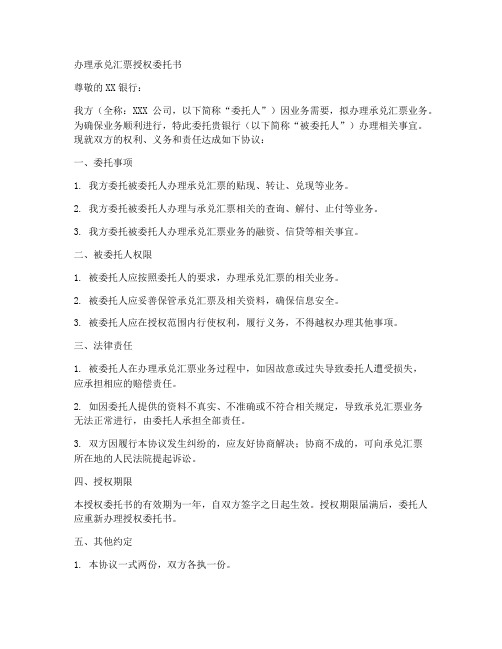 办理承兑汇票授权委托书

尊敬的 XX 银行：

我方（全称：XXX 公司，以下简称“委托人”）因业务需要，拟办理承兑汇票业务。为确保业务顺利进行，特此委托贵银行（以下简称“被委托人”）办理相关事宜。现就双方的权利、义务和责任达成如下协议：

一、委托事项

1. 我方委托被委托人办理承兑汇票的贴现、转让、兑现等业务。

2. 我方委托被委托人办理与承兑汇票相关的查询、解付、止付等业务。

3. 我方委托被委托人办理承兑汇票业务的融资、信贷等相关事宜。

二、被委托人权限

1. 被委托人应按照委托人的要求，办理承兑汇票的相关业务。

2. 被委托人应妥善保管承兑汇票及相关资料，确保信息安全。

3. 被委托人应在授权范围内行使权利，履行义务，不得越权办理其他事项。

三、法律责任

1. 被委托人在办理承兑汇票业务过程中，如因故意或过失导致委托人遭受损失，应承担相应的赔偿责任。

2. 如因委托人提供的资料不真实、不准确或不符合相关规定，导致承兑汇票业务无法正常进行，由委托人承担全部责任。

3. 双方因履行本协议发生纠纷的，应友好协商解决；协商不成的，可向承兑汇票所在地的人民法院提起诉讼。

四、授权期限

本授权委托书的有效期为一年，自双方签字之日起生效。授权期限届满后，委托人应重新办理授权委托书。

五、其他约定

1. 本协议一式两份，双方各执一份。